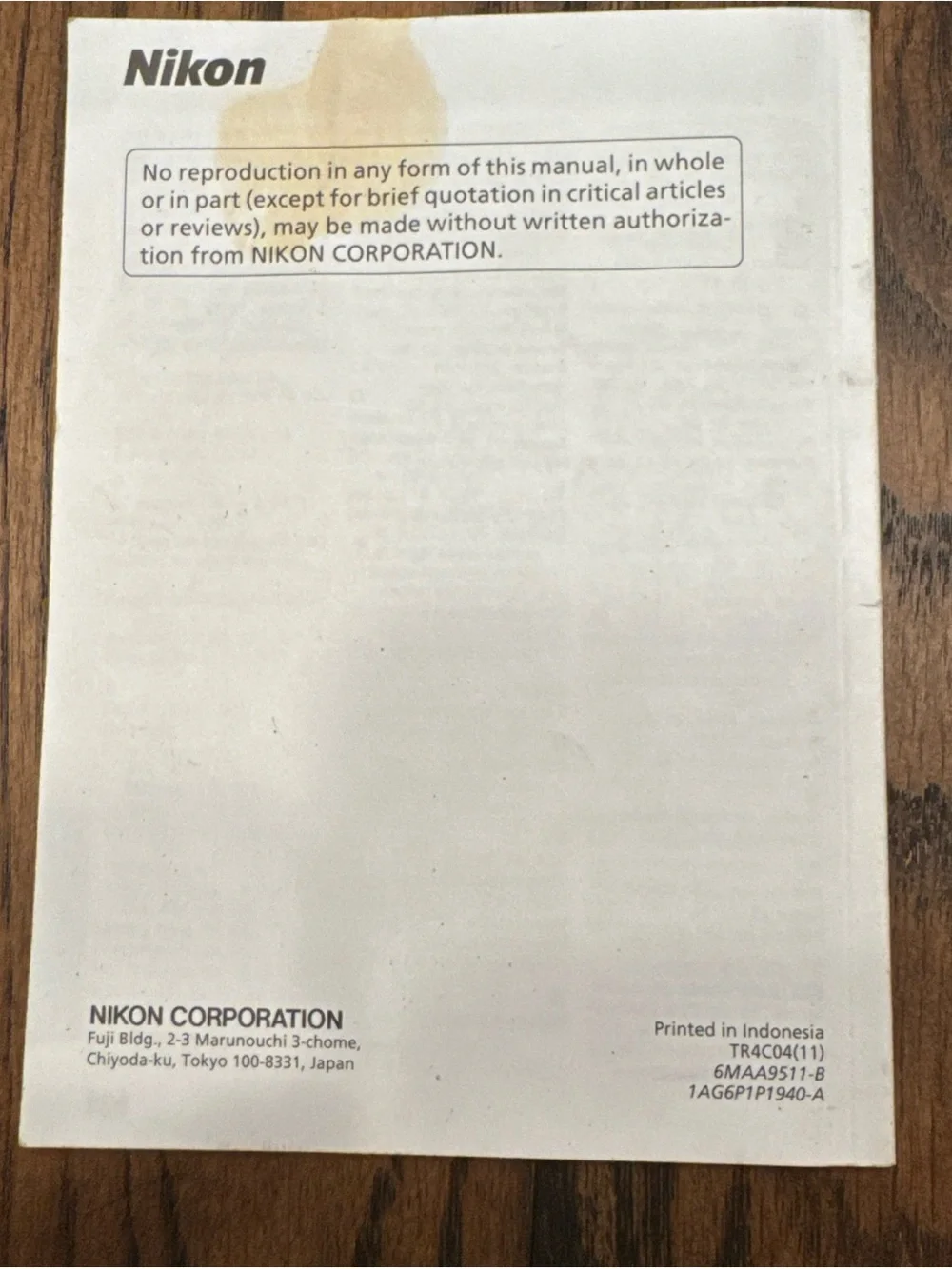 Nikon

No reproduction in any form of this manual, in whole or in part (except for brief quotation in critical articles or reviews), may be made without written authorization from NIKON CORPORATION.

NIKON CORPORATION
Fuji Bldg., 2-3 Marunouchi 3-chome,
Chiyoda-ku, Tokyo 100-8331, Japan

Printed in Indonesia
TR4C04(11)
6MAA9511-B
1AG6P1P1940-A